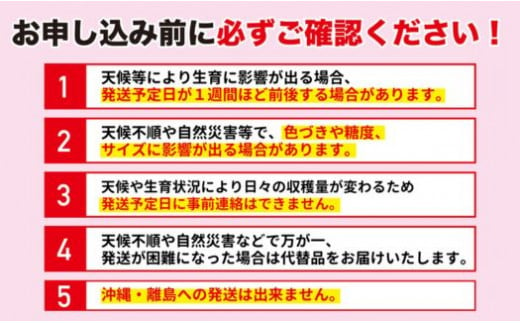 お申し込み前に必ずご確認ください！

1 天候等により生育に影響が出る場合、発送予定日が１週間ほど前後する場合があります。

2 天候不順や自然災害等で、色づきや糖度、サイズに影響が出る場合があります。

3 天候や生育状況により日々の収穫量が変わるため発送予定日に事前連絡はできません。

4 天候不順や自然災害などで万が一、発送が困難になった場合は代替品をお届けいたします。

5 沖縄・離島への発送は出来ません。